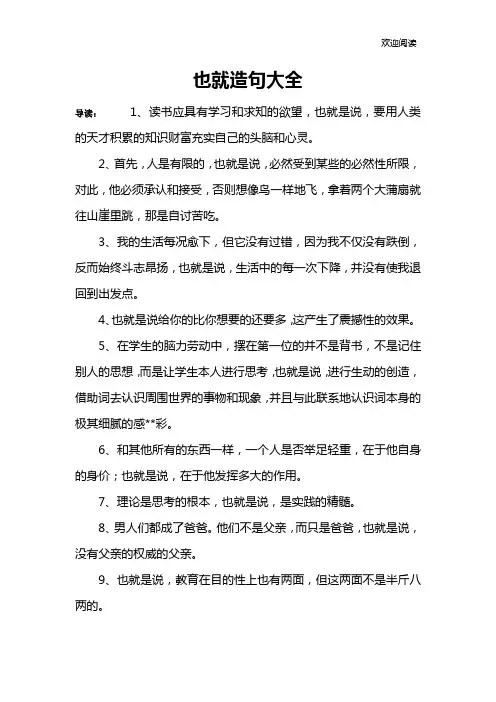 欢迎阅读

也就造句大全

导读： 1、读书应具有学习和求知的欲望，也就是说，要用人类的天才积累的知识财富充实自己的头脑和心灵。

2、首先，人是有限的，也就是说，必然受到某些的必然性所限，对此，他必须承认和接受，否则想像鸟一样地飞，拿着两个大蒲扇就往山崖里跳，那是自讨苦吃。

3、我的生活每况愈下，但它没有过错，因为我不仅没有跌倒，反而始终斗志昂扬，也就是说，生活中的每一次下降，并没有使我退回到出发点。

4、也就是说给你的比你想要的还要多，这产生了震撼性的效果。

5、在学生的脑力劳动中，摆在第一位的并不是背书，不是记住别人的思想，而是让学生本人进行思考，也就是说，进行生动的创造，借助词去认识周围世界的事物和现象，并且与此联系地认识词本身的极其细腻的感**彩。

6、和其他所有的东西一样，一个人是否举足轻重，在于他自身的身价；也就是说，在于他发挥多大的作用。

7、理论是思考的根本，也就是说，是实践的精髓。

8、男人们都成了爸爸。他们不是父亲，而只是爸爸，也就是说，没有父亲的权威的父亲。

9、也就是说，教育在目的性上也有两面，但这两面不是半斤八两的。